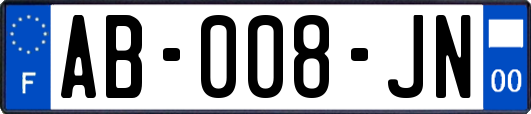 F

AB-008-JN

00